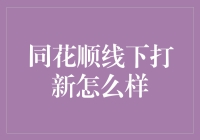 同花顺线下打新怎么样